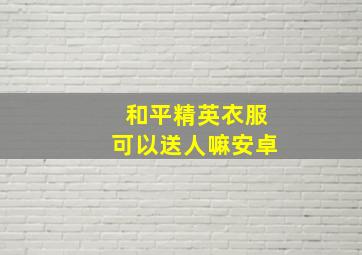 和平精英衣服
可以送人嘛安卓